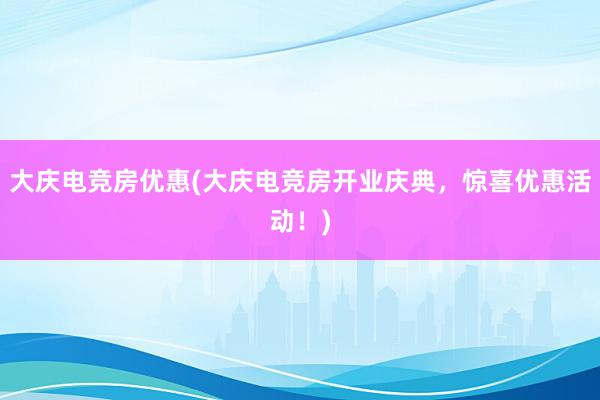 大庆电竞房优惠(大庆电竞房开业庆典，惊喜优惠活动！)